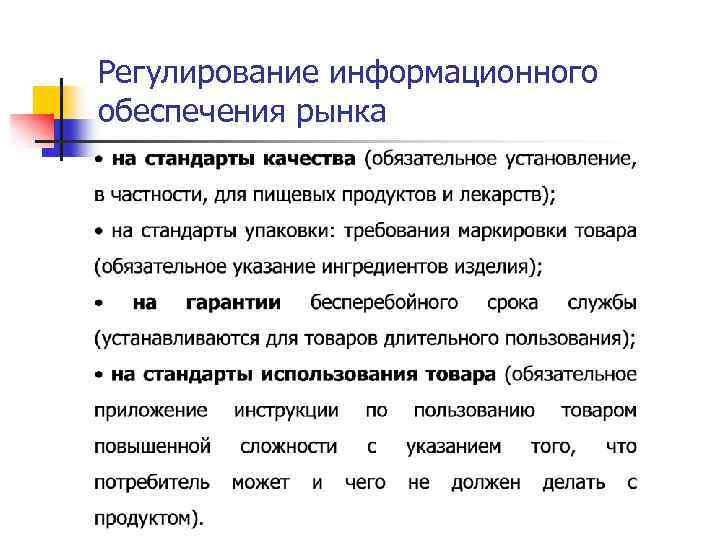 Регулирование информационного обеспечения рынка

• на стандарты качества (обязательное установление, в частности, для пищевых продуктов и лекарств);

• на стандарты упаковки: требования маркировки товара (обязательное указание ингредиентов изделия);

• на гарантии бесперебойного срока службы (устанавливаются для товаров длительного пользования);

• на стандарты использования товара (обязательное приложение инструкции по пользованию товаром повышенной сложности с указанием того, что потребитель может и чего не должен делать с продуктом).